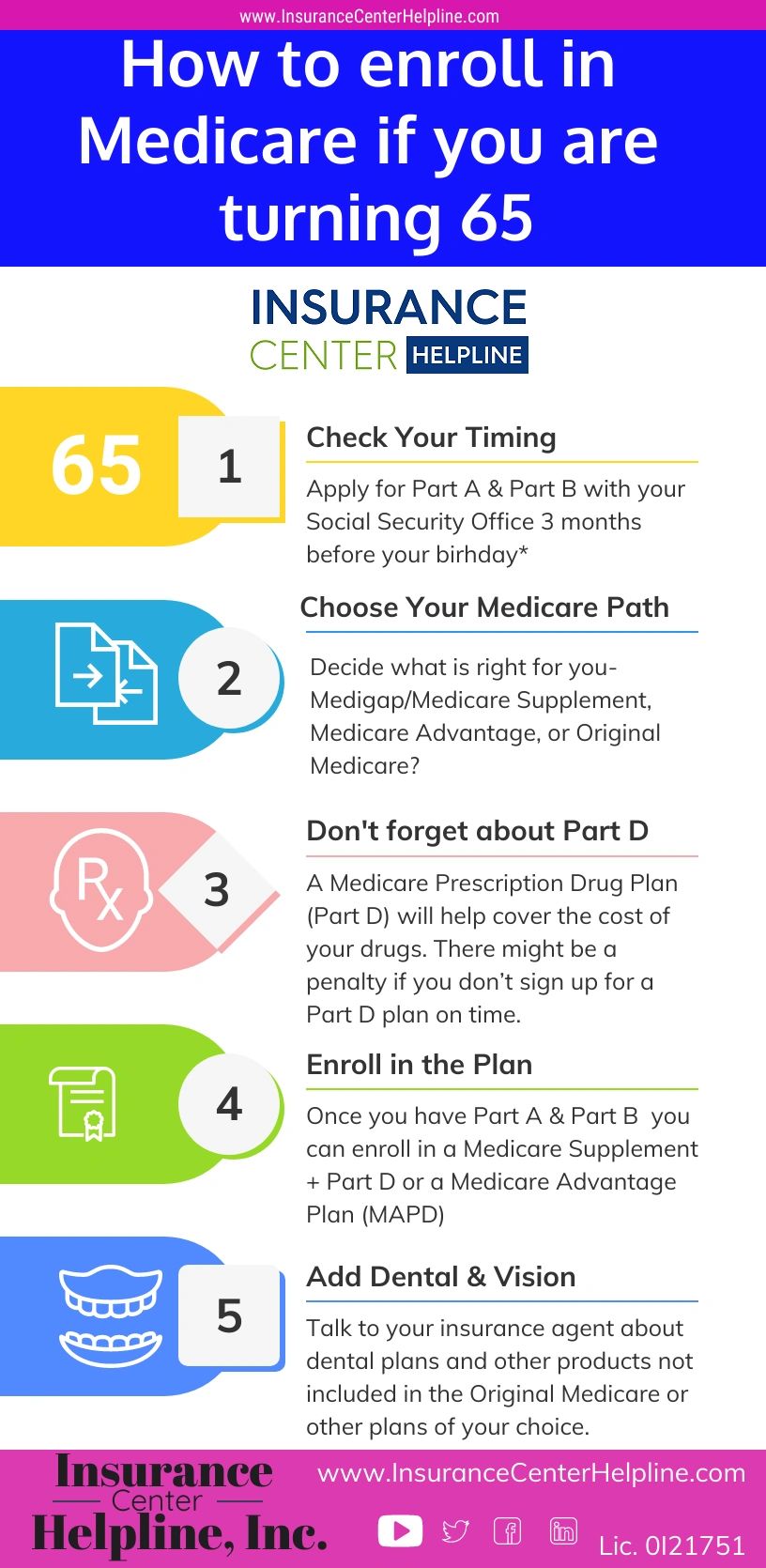 www.InsuranceCenterHelpline.com

How to enroll in Medicare if you are turning 65

INSURANCE CENTER HELPLINE

65

1

Check Your Timing

Apply for Part A & Part B with your Social Security Office 3 months before your birhday*

2

Choose Your Medicare Path

Decide what is right for you- Medigap/Medicare Supplement, Medicare Advantage, or Original Medicare?

Rx

3

Don't forget about Part D

A Medicare Prescription Drug Plan (Part D) will help cover the cost of your drugs. There might be a penalty if you don't sign up for a Part D plan on time.

4

Enroll in the Plan

Once you have Part A & Part B you can enroll in a Medicare Supplement + Part D or a Medicare Advantage Plan (MAPD)

5

Add Dental & Vision

Talk to your insurance agent about dental plans and other products not included in the Original Medicare or other plans of your choice.

Insurance Center Helpline, Inc.

www.InsuranceCenterHelpline.com

Lic. 0I21751